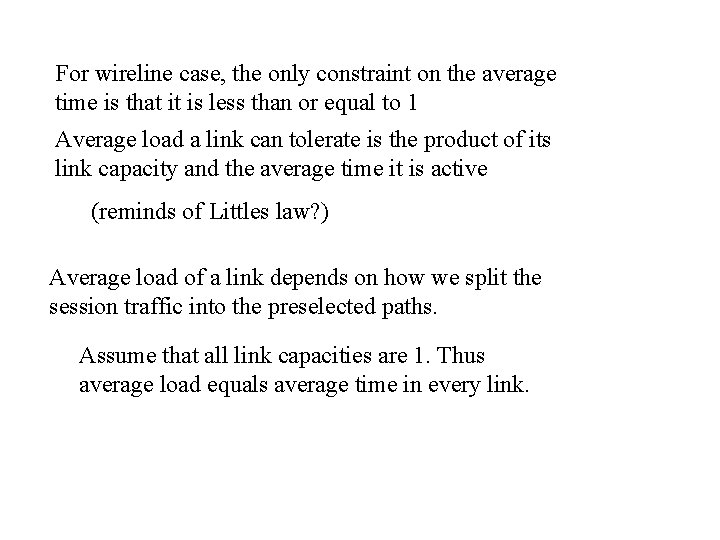 For wireline case, the only constraint on the average time is that it is less than or equal to 1

Average load a link can tolerate is the product of its link capacity and the average time it is active

(reminds of Littles law?)

Average load of a link depends on how we split the session traffic into the preselected paths.

Assume that all link capacities are 1. Thus average load equals average time in every link.